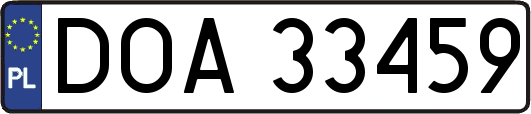 PL

DOA 33459